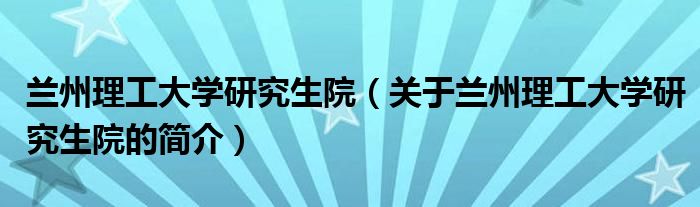 兰州理工大学研究生院（关于兰州理工大学研究生院的简介）